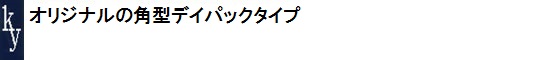 ky

オリジナルの角型デイパックタイプ